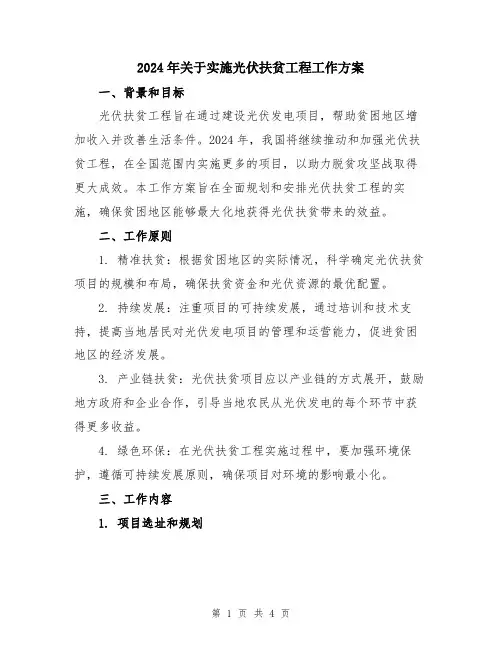 2024年关于实施光伏扶贫工程工作方案

一、背景和目标

光伏扶贫工程旨在通过建设光伏发电项目，帮助贫困地区增加收入并改善生活条件。2024年，我国将继续推动和加强光伏扶贫工程，在全国范围内实施更多的项目，以助力脱贫攻坚战取得更大成效。本工作方案旨在全面规划和安排光伏扶贫工程的实施，确保贫困地区能够最大化地获得光伏扶贫带来的效益。

二、工作原则

1. 精准扶贫：根据贫困地区的实际情况，科学确定光伏扶贫项目的规模和布局，确保扶贫资金和光伏资源的最优配置。

2. 持续发展：注重项目的可持续发展，通过培训和技术支持，提高当地居民对光伏发电项目的管理和运营能力，促进贫困地区的经济发展。

3. 产业链扶贫：光伏扶贫项目应以产业链的方式展开，鼓励地方政府和企业合作，引导当地农民从光伏发电的每个环节中获得更多收益。

4. 绿色环保：在光伏扶贫工程实施过程中，要加强环境保护，遵循可持续发展原则，确保项目对环境的影响最小化。

三、工作内容

1. 项目选址和规划

第 1 页 共 4 页